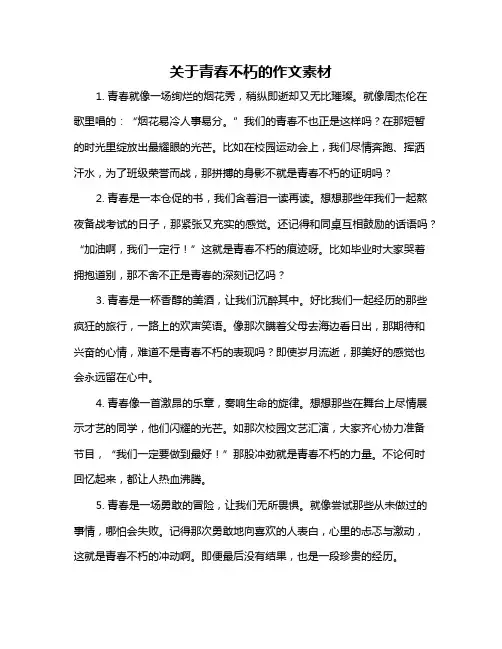 关于青春不朽的作文素材

1. 青春就像一场绚烂的烟花秀，稍纵即逝却又无比璀璨。就像周杰伦在歌里唱的：“烟花易冷人事易分。”我们的青春不也正是这样吗？在那短暂的时光里绽放出最耀眼的光芒。比如在校园运动会上，我们尽情奔跑、挥洒汗水，为了班级荣誉而战，那拼搏的身影不就是青春不朽的证明吗？

2. 青春是一本仓促的书，我们含着泪一读再读。想想那些年我们一起熬夜备战考试的日子，那紧张又充实的感觉。还记得和同桌互相鼓励的话语吗？“加油啊，我们一定行！”这就是青春不朽的痕迹呀。比如毕业时大家哭着拥抱道别，那不舍不正是青春的深刻记忆吗？

3. 青春是一杯香醇的美酒，让我们沉醉其中。好比我们一起经历的那些疯狂的旅行，一路上的欢声笑语。像那次瞒着父母去海边看日出，那期待和兴奋的心情，难道不是青春不朽的表现吗？即使岁月流逝，那美好的感觉也会永远留在心中。

4. 青春像一首激昂的乐章，奏响生命的旋律。想想那些在舞台上尽情展示才艺的同学，他们闪耀的光芒。如那次校园文艺汇演，大家齐心协力准备节目，“我们一定要做到最好！”那股冲劲就是青春不朽的力量。不论何时回忆起来，都让人热血沸腾。

5. 青春是一场勇敢的冒险，让我们无所畏惧。就像尝试那些从未做过的事情，哪怕会失败。记得那次勇敢地向喜欢的人表白，心里的忐忑与激动，这就是青春不朽的冲动啊。即便最后没有结果，也是一段珍贵的经历。